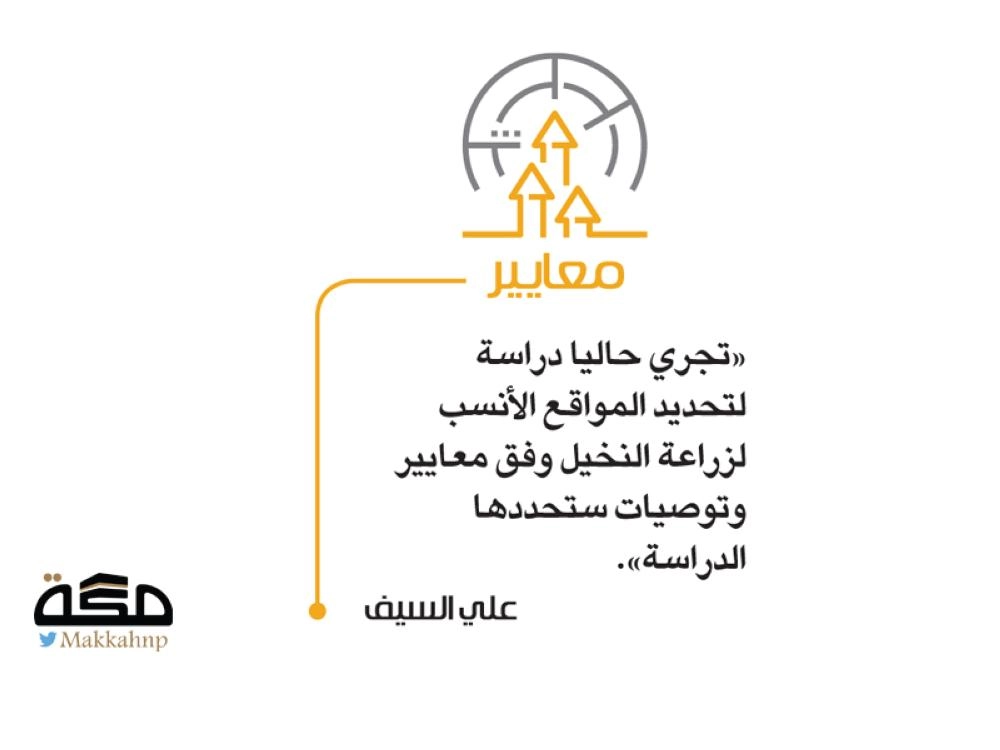 معايير

«تجري حاليا دراسة لتحديد المواقع الأنسب لزراعة النخيل وفق معايير وتوصيات ستحددها الدراسة».

علي السيف

مكة
Makkahnp